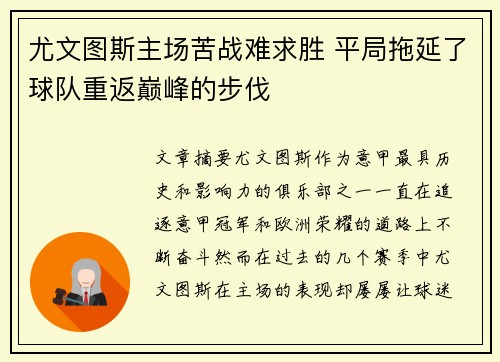 尤文图斯主场苦战难求胜 平局拖延了球队重返巅峰的步伐

文章摘要尤文图斯作为意甲最具历史和影响力的俱乐部之一一直在追逐意甲冠军和欧洲荣耀的道路上不断奋斗然而在过去的几个赛季中尤文图斯在主场的表现却屡屡让球迷